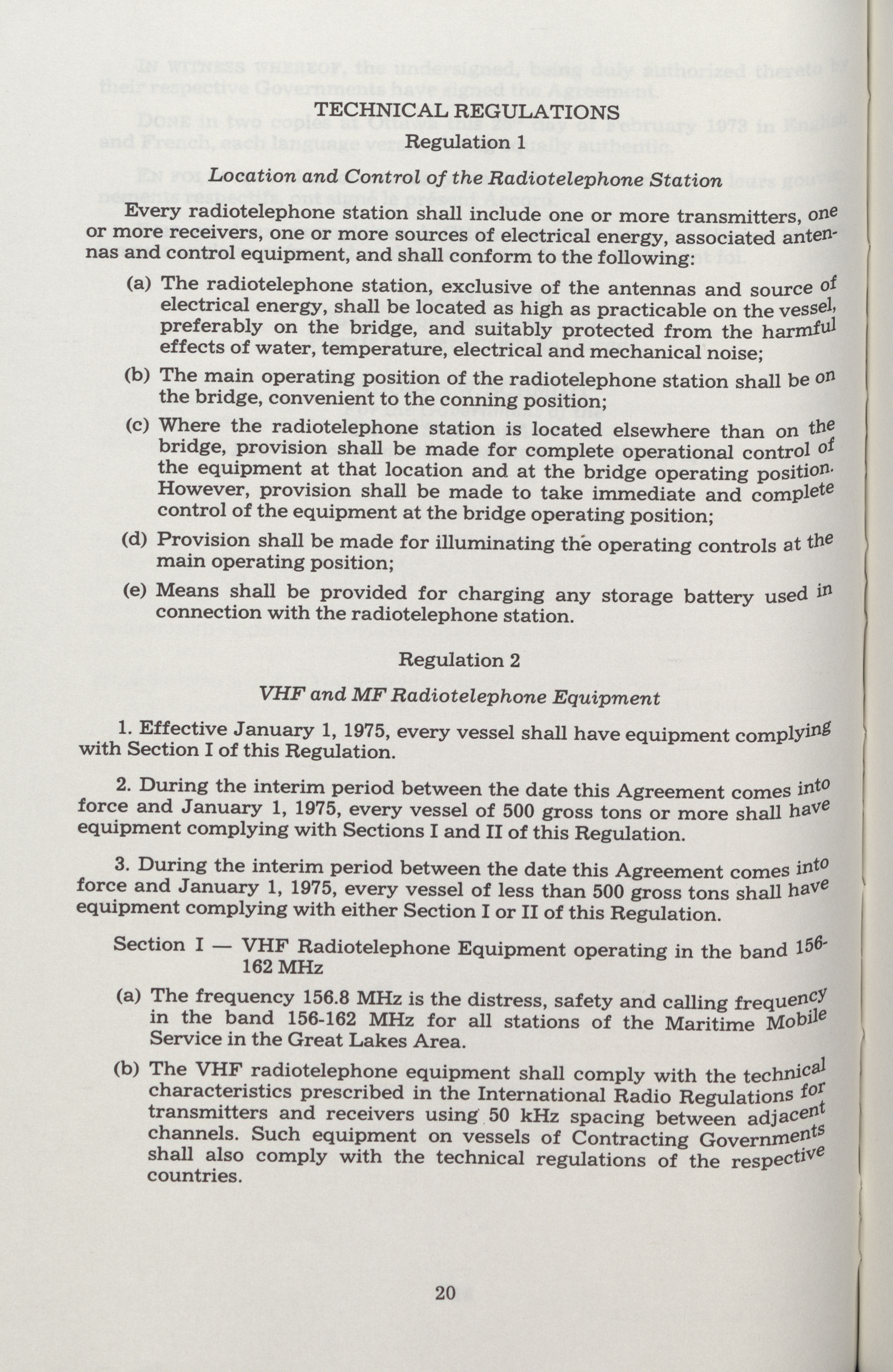 TECHNICAL REGULATIONS
Regulation 1

Location and Control of the Radiotelephone Station

Every radiotelephone station shall include one or more transmitters, one or more receivers, one or more sources of electrical energy, associated antennas and control equipment, and shall conform to the following:

(a) The radiotelephone station, exclusive of the antennas and source of electrical energy, shall be located as high as practicable on the vessel, preferably on the bridge, and suitably protected from the harmful effects of water, temperature, electrical and mechanical noise;

(b) The main operating position of the radiotelephone station shall be on the bridge, convenient to the conning position;

(c) Where the radiotelephone station is located elsewhere than on the bridge, provision shall be made for complete operational control of the equipment at that location and at the bridge operating position. However, provision shall be made to take immediate and complete control of the equipment at the bridge operating position;

(d) Provision shall be made for illuminating the operating controls at the main operating position;

(e) Means shall be provided for charging any storage battery used in connection with the radiotelephone station.

Regulation 2

VHF and MF Radiotelephone Equipment

1. Effective January 1, 1975, every vessel shall have equipment complying with Section I of this Regulation.

2. During the interim period between the date this Agreement comes into force and January 1, 1975, every vessel of 500 gross tons or more shall have equipment complying with Sections I and II of this Regulation.

3. During the interim period between the date this Agreement comes into force and January 1, 1975, every vessel of less than 500 gross tons shall have equipment complying with either Section I or II of this Regulation.

Section I — VHF Radiotelephone Equipment operating in the band 156-162 MHz

(a) The frequency 156.8 MHz is the distress, safety and calling frequency in the band 156-162 MHz for all stations of the Maritime Mobile Service in the Great Lakes Area.

(b) The VHF radiotelephone equipment shall comply with the technical characteristics prescribed in the International Radio Regulations for transmitters and receivers using 50 kHz spacing between adjacent channels. Such equipment on vessels of Contracting Governments shall also comply with the technical regulations of the respective countries.

20